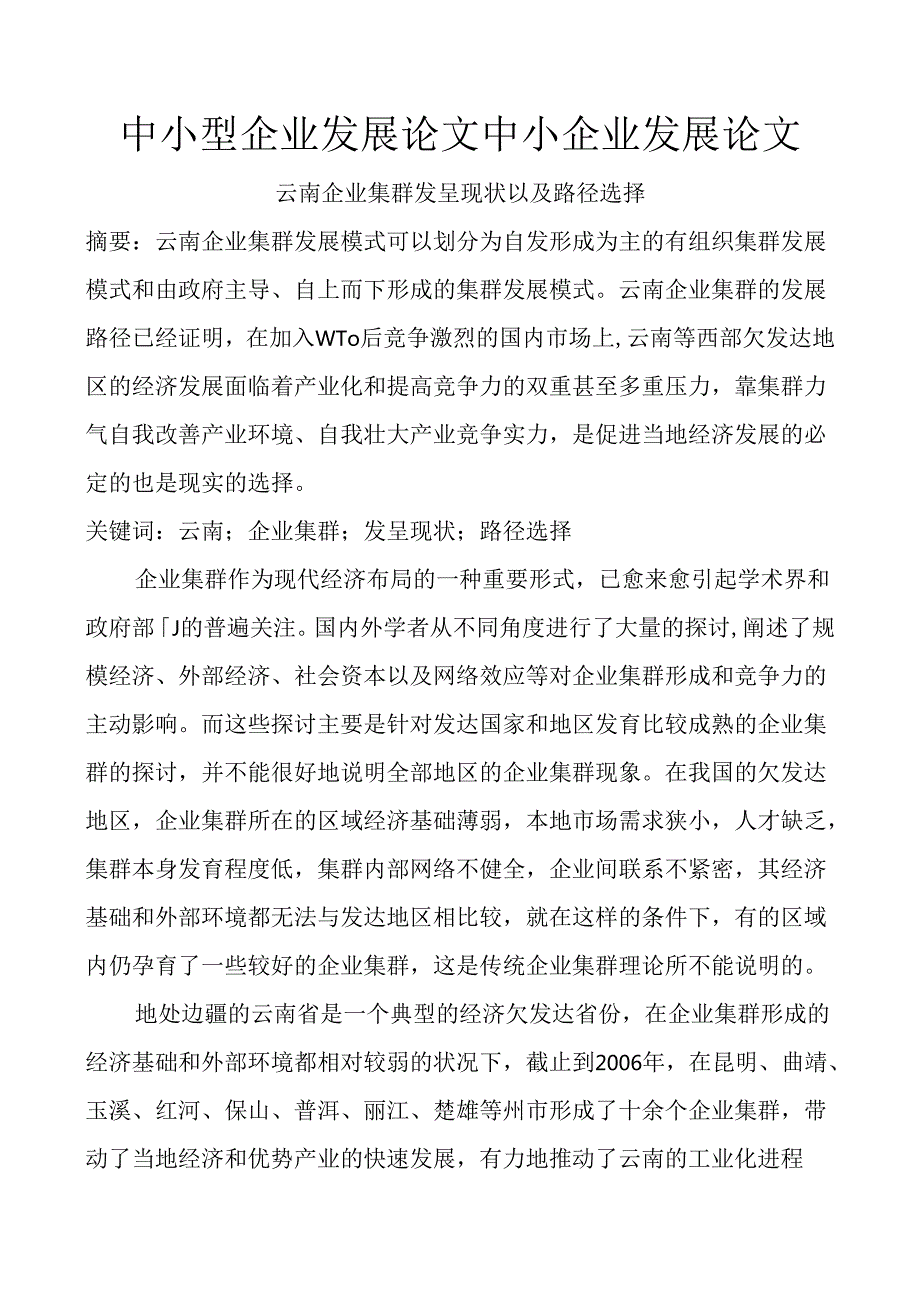 中小型企业发展论文中小企业发展论文

云南企业集群发呈现状以及路径选择

摘要：云南企业集群发展模式可以划分为自发形成为主的有组织集群发展模式和由政府主导、自上而下形成的集群发展模式。云南企业集群的发展路径已经证明，在加入WTo后竞争激烈的国内市场上,云南等西部欠发达地区的经济发展面临着产业化和提高竞争力的双重甚至多重压力，靠集群力气自我改善产业环境、自我壮大产业竞争实力，是促进当地经济发展的必定的也是现实的选择。

关键词：云南；企业集群；发呈现状；路径选择

企业集群作为现代经济布局的一种重要形式，已愈来愈引起学术界和政府部「J的普遍关注。国内外学者从不同角度进行了大量的探讨,阐述了规模经济、外部经济、社会资本以及网络效应等对企业集群形成和竞争力的主动影响。而这些探讨主要是针对发达国家和地区发育比较成熟的企业集群的探讨，并不能很好地说明全部地区的企业集群现象。在我国的欠发达地区，企业集群所在的区域经济基础薄弱，本地市场需求狭小，人才缺乏，集群本身发育程度低，集群内部网络不健全，企业间联系不紧密，其经济基础和外部环境都无法与发达地区相比较，就在这样的条件下，有的区域内仍孕育了一些较好的企业集群，这是传统企业集群理论所不能说明的。

地处边疆的云南省是一个典型的经济欠发达省份，在企业集群形成的经济基础和外部环境都相对较弱的状况下，截止到2006年，在昆明、曲靖、玉溪、红河、保山、普洱、丽江、楚雄等州市形成了十余个企业集群，带动了当地经济和优势产业的快速发展，有力地推动了云南的工业化进程